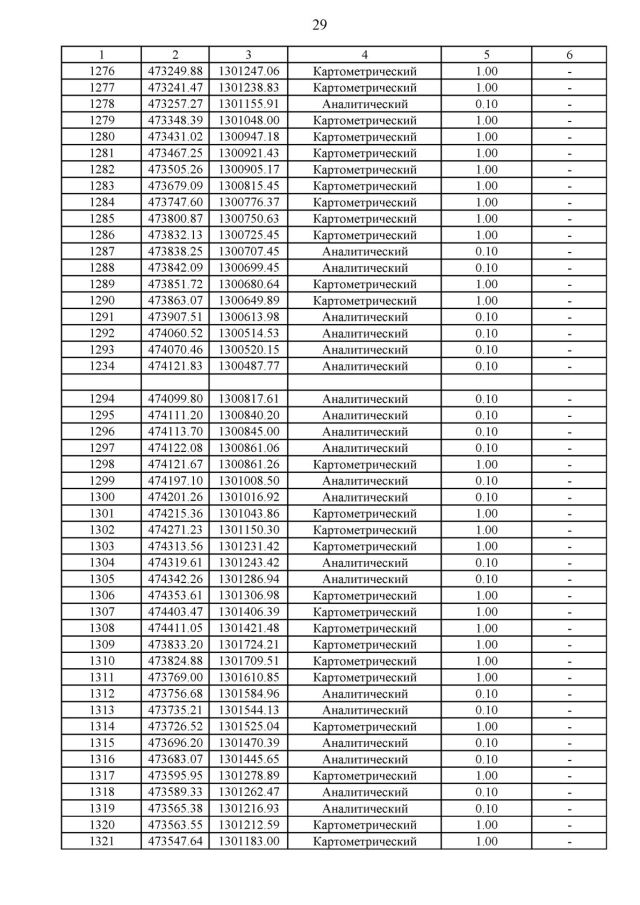 29

| 1 | 2 | 3 | 4 | 5 | 6 |
|---|---|---|---|---|---|
| 1276 | 473249.88 | 1301247.06 | Картометрический | 1.00 | - |
| 1277 | 473241.47 | 1301238.83 | Картометрический | 1.00 | - |
| 1278 | 473257.27 | 1301155.91 | Аналитический | 0.10 | - |
| 1279 | 473348.39 | 1301048.00 | Картометрический | 1.00 | - |
| 1280 | 473431.02 | 1300947.18 | Картометрический | 1.00 | - |
| 1281 | 473467.25 | 1300921.43 | Картометрический | 1.00 | - |
| 1282 | 473505.26 | 1300905.17 | Картометрический | 1.00 | - |
| 1283 | 473679.09 | 1300815.45 | Картометрический | 1.00 | - |
| 1284 | 473747.60 | 1300776.37 | Картометрический | 1.00 | - |
| 1285 | 473800.87 | 1300750.63 | Картометрический | 1.00 | - |
| 1286 | 473832.13 | 1300725.45 | Картометрический | 1.00 | - |
| 1287 | 473838.25 | 1300707.45 | Аналитический | 0.10 | - |
| 1288 | 473842.09 | 1300699.45 | Аналитический | 0.10 | - |
| 1289 | 473851.72 | 1300680.64 | Картометрический | 1.00 | - |
| 1290 | 473863.07 | 1300649.89 | Картометрический | 1.00 | - |
| 1291 | 473907.51 | 1300613.98 | Аналитический | 0.10 | - |
| 1292 | 474060.52 | 1300514.53 | Аналитический | 0.10 | - |
| 1293 | 474070.46 | 1300520.15 | Аналитический | 0.10 | - |
| 1234 | 474121.83 | 1300487.77 | Аналитический | 0.10 | - |
| | | | | | |
| 1294 | 474099.80 | 1300817.61 | Аналитический | 0.10 | - |
| 1295 | 474111.20 | 1300840.20 | Аналитический | 0.10 | - |
| 1296 | 474113.70 | 1300845.00 | Аналитический | 0.10 | - |
| 1297 | 474122.08 | 1300861.06 | Аналитический | 0.10 | - |
| 1298 | 474121.67 | 1300861.26 | Картометрический | 1.00 | - |
| 1299 | 474197.10 | 1301008.50 | Аналитический | 0.10 | - |
| 1300 | 474201.26 | 1301016.92 | Аналитический | 0.10 | - |
| 1301 | 474215.36 | 1301043.86 | Картометрический | 1.00 | - |
| 1302 | 474271.23 | 1301150.30 | Картометрический | 1.00 | - |
| 1303 | 474313.56 | 1301231.42 | Картометрический | 1.00 | - |
| 1304 | 474319.61 | 1301243.42 | Аналитический | 0.10 | - |
| 1305 | 474342.26 | 1301286.94 | Аналитический | 0.10 | - |
| 1306 | 474353.61 | 1301306.98 | Картометрический | 1.00 | - |
| 1307 | 474403.47 | 1301406.39 | Картометрический | 1.00 | - |
| 1308 | 474411.05 | 1301421.48 | Картометрический | 1.00 | - |
| 1309 | 473833.20 | 1301724.21 | Картометрический | 1.00 | - |
| 1310 | 473824.88 | 1301709.51 | Картометрический | 1.00 | - |
| 1311 | 473769.00 | 1301610.85 | Картометрический | 1.00 | - |
| 1312 | 473756.68 | 1301584.96 | Аналитический | 0.10 | - |
| 1313 | 473735.21 | 1301544.13 | Аналитический | 0.10 | - |
| 1314 | 473726.52 | 1301525.04 | Картометрический | 1.00 | - |
| 1315 | 473696.20 | 1301470.39 | Аналитический | 0.10 | - |
| 1316 | 473683.07 | 1301445.65 | Аналитический | 0.10 | - |
| 1317 | 473595.95 | 1301278.89 | Картометрический | 1.00 | - |
| 1318 | 473589.33 | 1301262.47 | Аналитический | 0.10 | - |
| 1319 | 473565.38 | 1301216.93 | Аналитический | 0.10 | - |
| 1320 | 473563.55 | 1301212.59 | Картометрический | 1.00 | - |
| 1321 | 473547.64 | 1301183.00 | Картометрический | 1.00 | - |